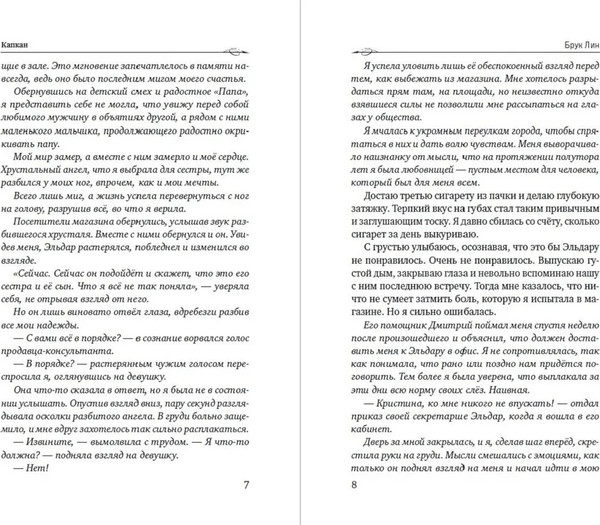 Капкан

щие в зале. Это мгновение запечатлелось в памяти навсегда, ведь оно было последним мигом моего счастья.

Обернувшись на детский смех и радостное «Папа», я представить себе не могла, что увижу перед собой любимого мужчину в объятиях другой, а рядом с ними маленького мальчика, продолжающего радостно окрикивать папу.

Мой мир замер, а вместе с ним замерло и моё сердце. Хрустальный ангел, что я выбрала для сестры, тут же разбился у моих ног, впрочем, как и мои мечты.

Всего лишь миг, а жизнь успела перевернуться с ног на голову, разрушив всё, во что я верила.

Посетители магазина обернулись, услышав звук разбившегося хрусталя. Вместе с ними обернулся и он. Увидев меня, Эльдар растерялся, побледнел и изменился во взгляде.

«Сейчас. Сейчас он подойдёт и скажет, что это его сестра и её сын. Что я всё не так поняла», — уверяла себя, не отрывая взгляд от него.

Но он лишь виновато отвёл глаза, вдребезги разбив все мои надежды.

— С вами всё в порядке? — в сознание ворвался голос продавца-консультанта.

— В порядке? — растерянным чужим голосом переспросила я, оглянувшись на девушку.

Она что-то сказала в ответ, но я была не в состоянии услышать. Опустив взгляд вниз, пару секунд разглядывала осколки разбитого ангела. В груди больно защемило, и мне вдруг захотелось так сильно расплакаться.

— Извините, — вымолвила с трудом. — Я что-то должна? — подняла взгляд на девушку.

— Нет!

7

Брук Лин

Я успела уловить лишь её обеспокоенный взгляд перед тем, как выбежать из магазина. Мне хотелось разрыдаться прям там, на площади, но неизвестно откуда взявшиеся силы не позволили мне рассыпаться на глазах у общества.

Я мчалась к укромным переулкам города, чтобы спрятаться в них и дать волю чувствам. Меня выворачивало наизнанку от мысли, что на протяжении полутора лет я была любовницей — пустым местом для человека, который был для меня всем.

Достаю третью сигарету из пачки и делаю глубокую затяжку. Терпкий вкус на губах стал таким привычным и заглушающим тоску. Я давно сбилась со счёту, сколько сигарет за день выкуриваю.

С грустью улыбаюсь, осознавая, что это бы Эльдару не понравилось. Очень не понравилось. Выпускаю густой дым, закрываю глаза и невольно вспоминаю нашу с ним последнюю встречу. Тогда мне казалось, что ничто не сумеет затмить боль, которую я испытала в магазине. Но я сильно ошибалась.

Его помощник Дмитрий поймал меня спустя неделю после произошедшего и объяснил, что должен доставить меня к Эльдару в офис. Я не сопротивлялась, так как понимала, что рано или поздно нам придётся поговорить. Тем более я была уверена, что выплакала за эти дни всю норму своих слёз. Наивная.

— Кристина, ко мне никого не впускать! — отдал приказ своей секретарше Эльдар, когда я вошла в его кабинет.

Дверь за мной закрылась, и я, сделав шаг вперёд, скрестила руки на груди. Мысли смешались с эмоциями, как только он поднял взгляд на меня и начал идти в мою

8